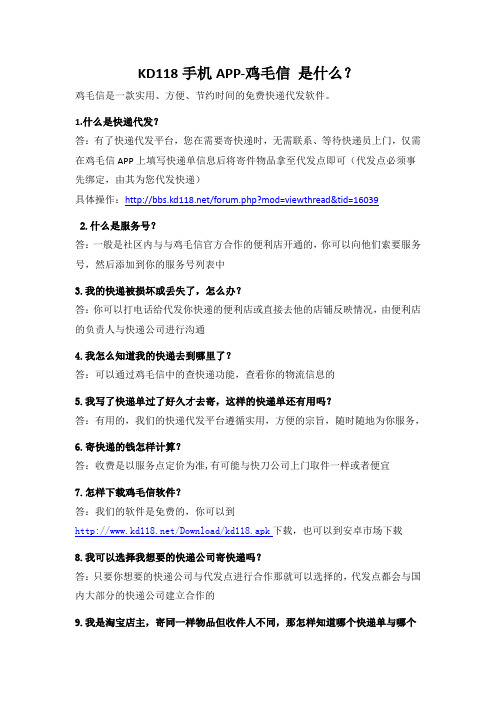 KD118 手机 APP-鸡毛信 是什么？

鸡毛信是一款实用、方便、节约时间的免费快递代发软件。

1.什么是快递代发？

答：有了快递代发平台，您在需要寄快递时，无需联系、等待快递员上门，仅需在鸡毛信 APP 上填写快递单信息后将寄件物品拿至代发点即可（代发点必须事先绑定，由其为您代发快递）

具体操作：http://bbs.kd118.net/forum.php?mod=viewthread&tid=16039

2.什么是服务号？

答：一般是社区内与与鸡毛信官方合作的便利店开通的，你可以向他们索要服务号，然后添加到你的服务号列表中

3.我的快递被损坏或丢失了，怎么办？

答：你可以打电话给代发你快递的便利店或直接去他的店铺反映情况，由便利店的负责人与快递公司进行沟通

4.我怎么知道我的快递去到哪里了？

答：可以通过鸡毛信中的查快递功能，查看你的物流信息的

5.我写了快递单过了好久才去寄，这样的快递单还有用吗？

答：有用的，我们的快递代发平台遵循实用，方便的宗旨，随时随地为你服务，

6.寄快递的钱怎样计算？

答：收费是以服务点定价为准，有可能与快刀公司上门取件一样或者便宜

7.怎样下载鸡毛信软件？

答：我们的软件是免费的，你可以到

http://www.kd118.net/Download/kd118.apk 下载，也可以到安卓市场下载

8.我可以选择我想要的快递公司寄快递吗？

答：只要你想要的快递公司与代发点进行合作那就可以选择的，代发点都会与国内大部分的快递公司建立合作的

9.我是淘宝店主，寄同一样物品但收件人不同，那怎样知道哪个快递单与哪个